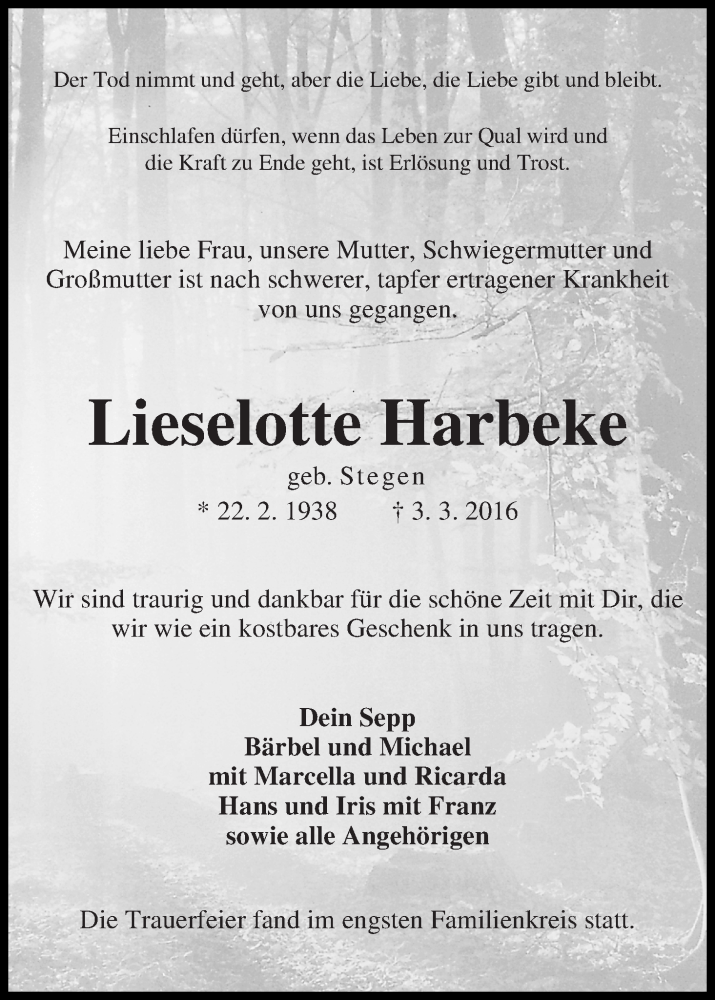 Der Tod nimmt und geht, aber die Liebe, die Liebe gibt und bleibt.

Einschlafen dürfen, wenn das Leben zur Qual wird und die Kraft zu Ende geht, ist Erlösung und Trost.

Meine liebe Frau, unsere Mutter, Schwiegermutter und Großmutter ist nach schwerer, tapfer ertragener Krankheit von uns gegangen.

Lieselotte Harbeke

geb. Stegen

* 22. 2. 1938 † 3. 3. 2016

Wir sind traurig und dankbar für die schöne Zeit mit Dir, die wir wie ein kostbares Geschenk in uns tragen.

Dein Sepp
Bärbel und Michael
mit Marcella und Ricarda
Hans und Iris mit Franz
sowie alle Angehörigen

Die Trauerfeier fand im engsten Familienkreis statt.